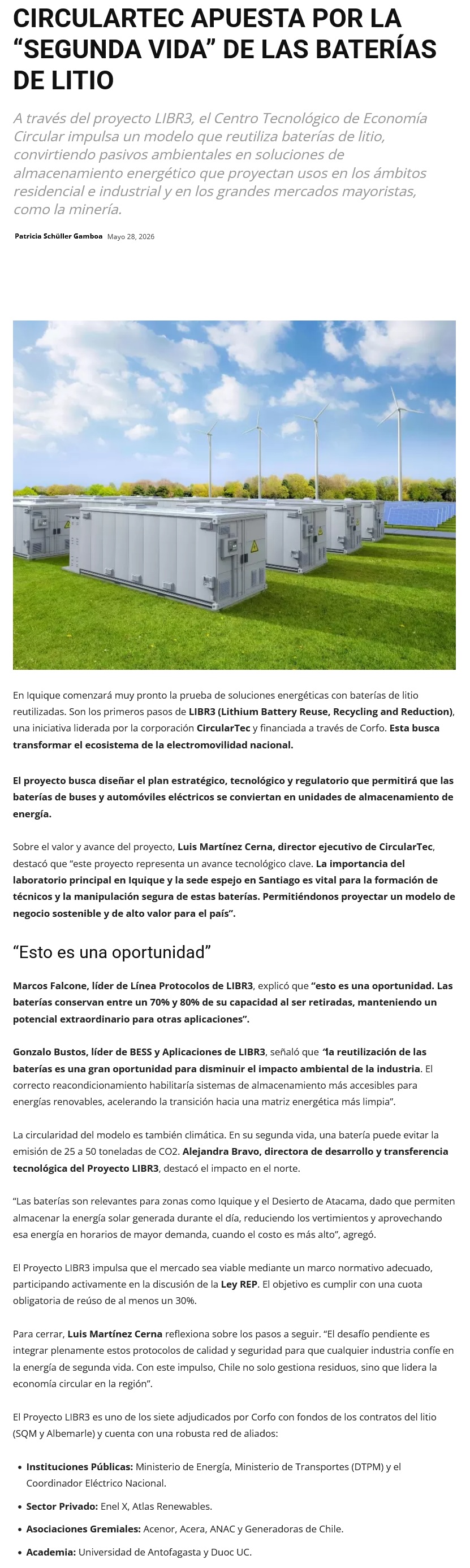 CIRCULARTEC APUESTA POR LA “SEGUNDA VIDA” DE LAS BATERÍAS DE LITIO

A través del proyecto LIBR3, el Centro Tecnológico de Economía Circular impulsa un modelo que reutiliza baterías de litio, convirtiendo pasivos ambientales en soluciones de almacenamiento energético que proyectan usos en los ámbitos residencial e industrial y en los grandes mercados mayoristas, como la minería.

Patricia Schüller Gamboa Mayo 28, 2026

En Iquique comenzará muy pronto la prueba de soluciones energéticas con baterías de litio reutilizadas. Son los primeros pasos de LIBR3 (Lithium Battery Reuse, Recycling and Reduction), una iniciativa liderada por la corporación CircularTec y financiada a través de Corfo. Esta busca transformar el ecosistema de la electromovilidad nacional.

El proyecto busca diseñar el plan estratégico, tecnológico y regulatorio que permitirá que las baterías de buses y automóviles eléctricos se conviertan en unidades de almacenamiento de energía.

Sobre el valor y avance del proyecto, Luis Martínez Cerna, director ejecutivo de CircularTec, destacó que “este proyecto representa un avance tecnológico clave. La importancia del laboratorio principal en Iquique y la sede espejo en Santiago es vital para la formación de técnicos y la manipulación segura de estas baterías. Permitiéndonos proyectar un modelo de negocio sostenible y de alto valor para el país”.

“Esto es una oportunidad”

Marcos Falcone, líder de Línea Protocolos de LIBR3, explicó que “esto es una oportunidad. Las baterías conservan entre un 70% y 80% de su capacidad al ser retiradas, manteniendo un potencial extraordinario para otras aplicaciones”.

Gonzalo Bustos, líder de BESS y Aplicaciones de LIBR3, señaló que “la reutilización de las baterías es una gran oportunidad para disminuir el impacto ambiental de la industria. El correcto reacondicionamiento habilitaría sistemas de almacenamiento más accesibles para energías renovables, acelerando la transición hacia una matriz energética más limpia”.

La circularidad del modelo es también climática. En su segunda vida, una batería puede evitar la emisión de 25 a 50 toneladas de CO2. Alejandra Bravo, directora de desarrollo y transferencia tecnológica del Proyecto LIBR3, destacó el impacto en el norte.

“Las baterías son relevantes para zonas como Iquique y el Desierto de Atacama, dado que permiten almacenar la energía solar generada durante el día, reduciendo los vertimientos y aprovechando esa energía en horarios de mayor demanda, cuando el costo es más alto”, agregó.

El Proyecto LIBR3 impulsa que el mercado sea viable mediante un marco normativo adecuado, participando activamente en la discusión de la Ley REP. El objetivo es cumplir con una cuota obligatoria de reúso de al menos un 30%.

Para cerrar, Luis Martínez Cerna reflexiona sobre los pasos a seguir. “El desafío pendiente es integrar plenamente estos protocolos de calidad y seguridad para que cualquier industria confíe en la energía de segunda vida. Con este impulso, Chile no solo gestiona residuos, sino que lidera la economía circular en la región”.

El Proyecto LIBR3 es uno de los siete adjudicados por Corfo con fondos de los contratos del litio (SQM y Albemarle) y cuenta con una robusta red de aliados:

• Instituciones Públicas: Ministerio de Energía, Ministerio de Transportes (DTPM) y el Coordinador Eléctrico Nacional.
• Sector Privado: Enel X, Atlas Renewables.
• Asociaciones Gremiales: Acenor, Acera, ANAC y Generadoras de Chile.
• Academia: Universidad de Antofagasta y Duoc UC.